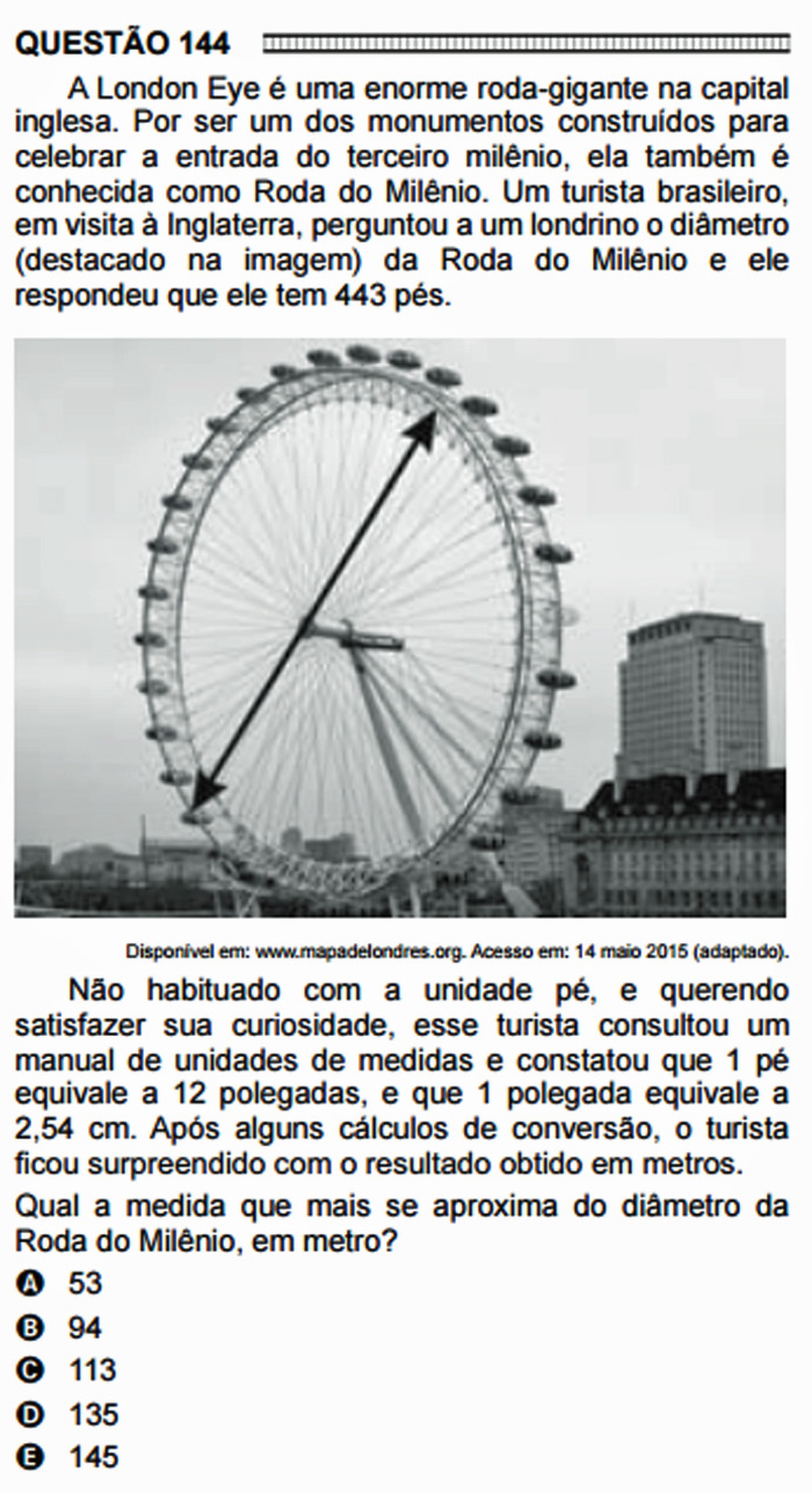 QUESTÃO 144

A London Eye é uma enorme roda-gigante na capital inglesa. Por ser um dos monumentos construídos para celebrar a entrada do terceiro milênio, ela também é conhecida como Roda do Milênio. Um turista brasileiro, em visita à Inglaterra, perguntou a um londrino o diâmetro (destacado na imagem) da Roda do Milênio e ele respondeu que ele tem 443 pés.

Disponível em: www.mapadelondres.org. Acesso em: 14 maio 2015 (adaptado).

Não habituado com a unidade pé, e querendo satisfazer sua curiosidade, esse turista consultou um manual de unidades de medidas e constatou que 1 pé equivale a 12 polegadas, e que 1 polegada equivale a 2,54 cm. Após alguns cálculos de conversão, o turista ficou surpreendido com o resultado obtido em metros.

Qual a medida que mais se aproxima do diâmetro da Roda do Milênio, em metro?

A 53
B 94
C 113
D 135
E 145